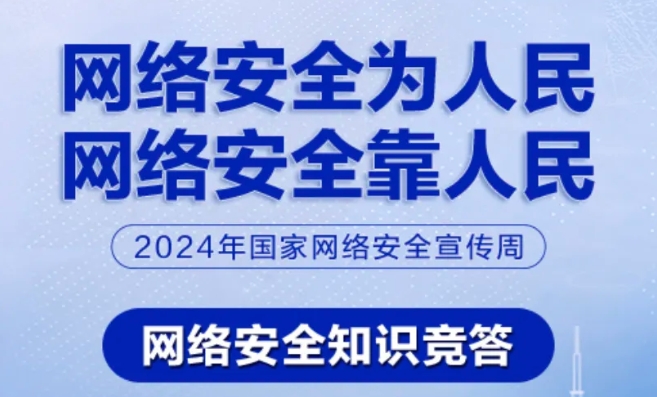 网络安全为人民
网络安全靠人民

2024年国家网络安全宣传周

网络安全知识竞答